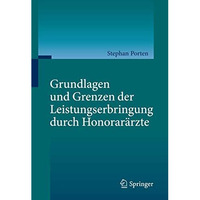 Stephan Porten

Grundlagen und Grenzen der Leistungserbringung durch Honorarärzte

Springer